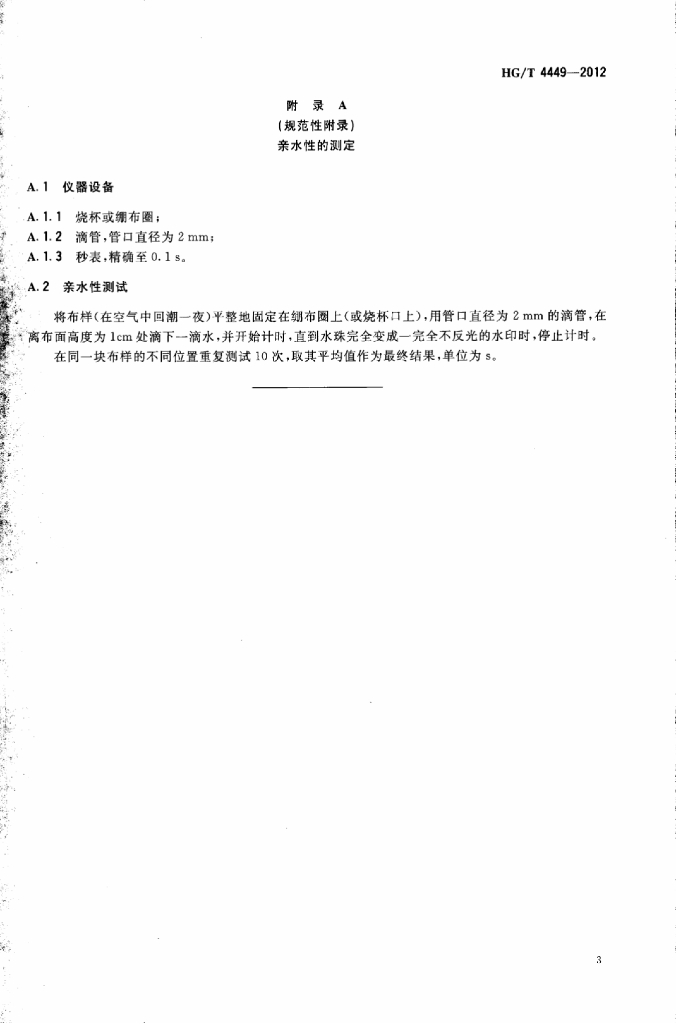 HG/T 4449—2012

附 录 A
（规范性附录）
亲水性的测定

A.1 仪器设备

A.1.1 烧杯或绷布圈；
A.1.2 滴管，管口直径为 2 mm；
A.1.3 秒表，精确至 0.1 s。

A.2 亲水性测试

将布样（在空气中回潮一夜）平整地固定在绷布圈上（或烧杯口上），用管口直径为 2 mm 的滴管，在离布面高度为 1cm 处滴下一滴水，并开始计时，直到水珠完全变成一完全不反光的水印时，停止计时。

在同一块布样的不同位置重复测试 10 次，取其平均值作为最终结果，单位为 s。

3